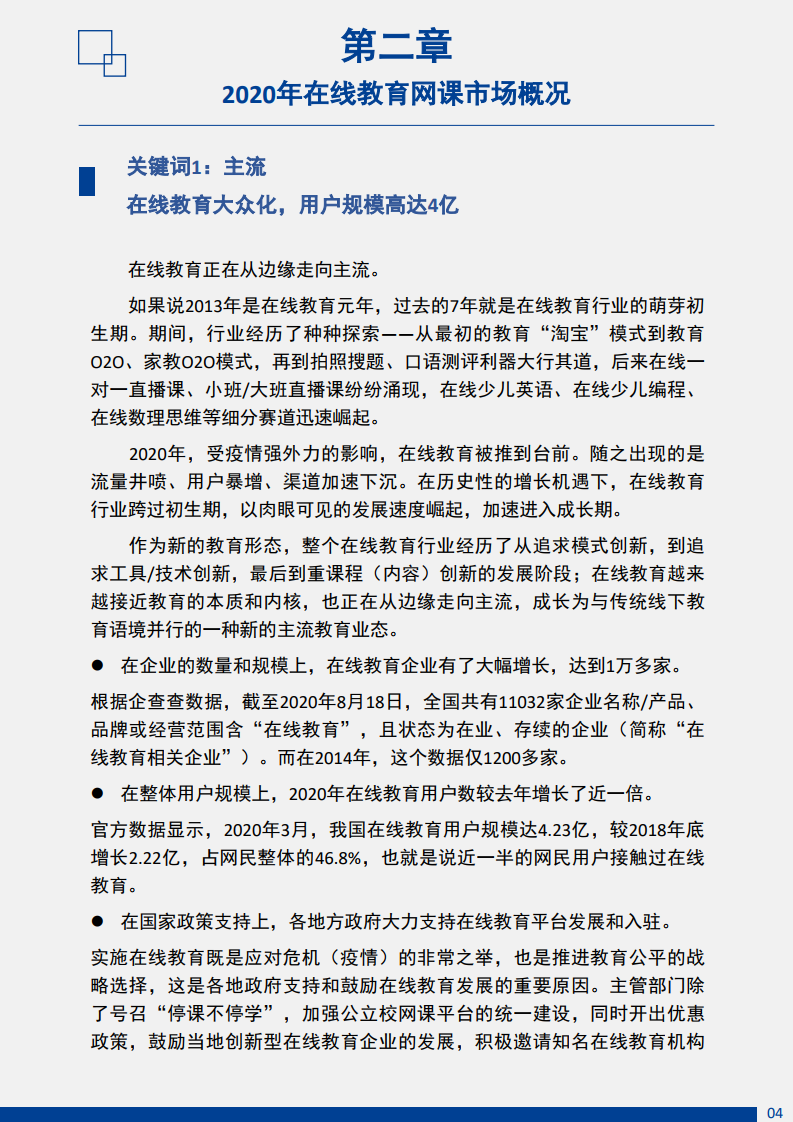 第二章

2020年在线教育网课市场概况

关键词1：主流

在线教育大众化，用户规模高达4亿

在线教育正在从边缘走向主流。

如果说2013年是在线教育元年，过去的7年就是在线教育行业的萌芽初生期。期间，行业经历了种种探索——从最初的教育“淘宝”模式到教育O2O、家教O2O模式，再到拍照搜题、口语测评利器大行其道，后来在线一对一直播课、小班/大班直播课纷纷涌现，在线少儿英语、在线少儿编程、在线数理思维等细分赛道迅速崛起。

2020年，受疫情强外力的影响，在线教育被推到台前。随之出现的是流量井喷、用户暴增、渠道加速下沉。在历史性的增长机遇下，在线教育行业跨过初生期，以肉眼可见的发展速度崛起，加速进入成长期。

作为新的教育形态，整个在线教育行业经历了从追求模式创新，到追求工具/技术创新，最后到重课程（内容）创新的发展阶段；在线教育越来越接近教育的本质和内核，也正在从边缘走向主流，成长为与传统线下教育语境并行的一种新的主流教育业态。

● 在企业的数量和规模上，在线教育企业有了大幅增长，达到1万多家。

根据企查查数据，截至2020年8月18日，全国共有11032家企业名称/产品、品牌或经营范围含“在线教育”，且状态为在业、存续的企业（简称“在线教育相关企业”）。而在2014年，这个数据仅1200多家。

● 在整体用户规模上，2020年在线教育用户数较去年增长了近一倍。

官方数据显示，2020年3月，我国在线教育用户规模达4.23亿，较2018年底增长2.22亿，占网民整体的46.8%，也就是说近一半的网民用户接触过在线教育。

● 在国家政策支持上，各地方政府大力支持在线教育平台发展和入驻。

实施在线教育既是应对危机（疫情）的非常之举，也是推进教育公平的战略选择，这是各地政府支持和鼓励在线教育发展的重要原因。主管部门除了号召“停课不停学”，加强公立校网课平台的统一建设，同时开出优惠政策，鼓励当地创新型在线教育企业的发展，积极邀请知名在线教育机构

04